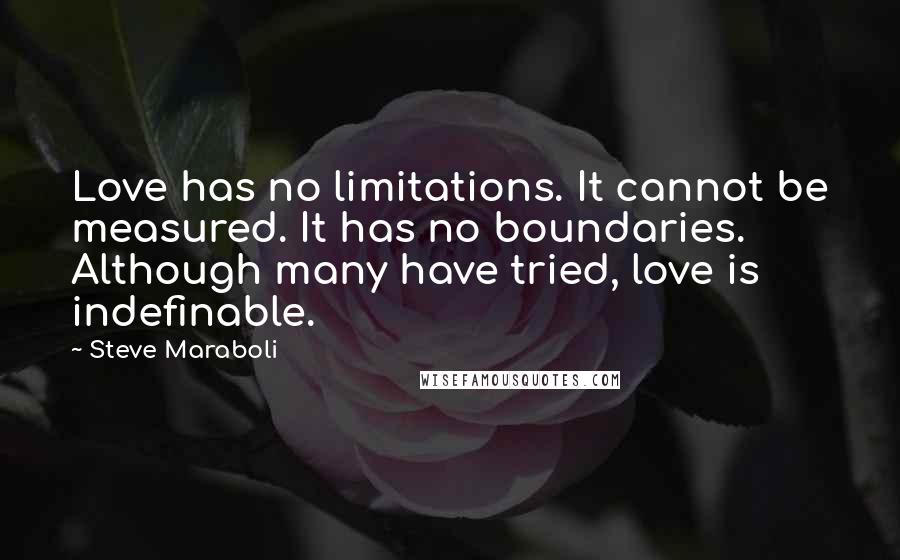 Love has no limitations. It cannot be measured. It has no boundaries. Although many have tried, love is indefinable.

~ Steve Maraboli

WISEFAMOUSQUOTES.COM